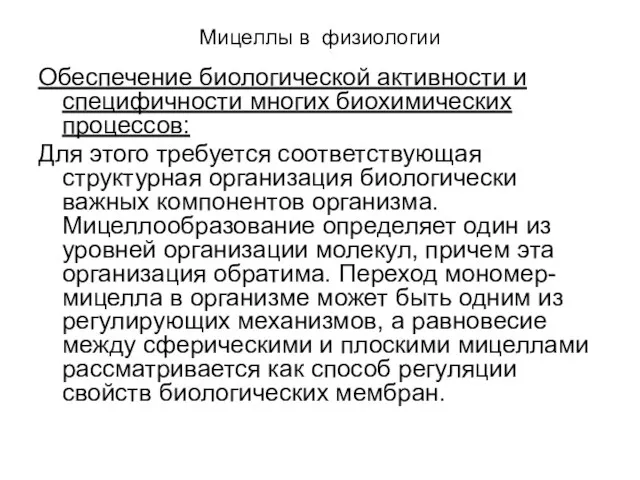 Мицеллы в физиологии

Обеспечение биологической активности и специфичности многих биохимических процессов:

Для этого требуется соответствующая структурная организация биологически важных компонентов организма. Мицеллообразование определяет один из уровней организации молекул, причем эта организация обратима. Переход мономер-мицелла в организме может быть одним из регулирующих механизмов, а равновесие между сферическими и плоскими мицеллами рассматривается как способ регуляции свойств биологических мембран.